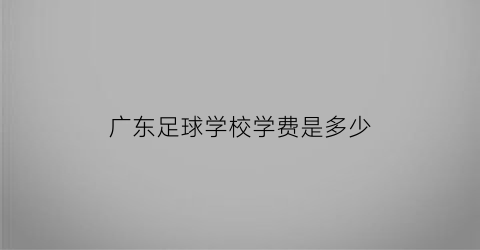 广东足球学校学费是多少